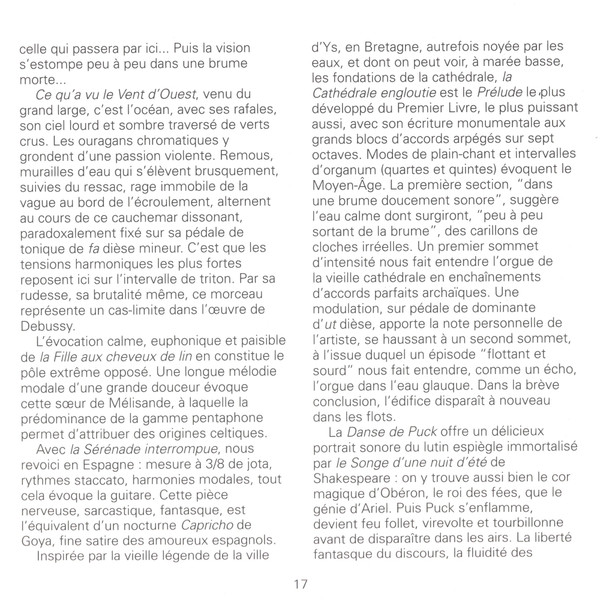 celle qui passera par ici... Puis la vision s'estompe peu à peu dans une brume morte...

Ce qu'a vu le Vent d'Ouest, venu du grand large, c'est l'océan, avec ses rafales, son ciel lourd et sombre traversé de verts crus. Les ouragans chromatiques y grondent d'une passion violente. Remous, murailles d'eau qui s'élèvent brusquement, suivies du ressac, rage immobile de la vague au bord de l'écroulement, alternent au cours de ce cauchemar dissonant, paradoxalement fixé sur sa pédale de tonique de fa dièse mineur. C'est que les tensions harmoniques les plus fortes reposent ici sur l'intervalle de triton. Par sa rudesse, sa brutalité même, ce morceau représente un cas-limite dans l'œuvre de Debussy.

L'évocation calme, euphonique et paisible de la Fille aux cheveux de lin en constitue le pôle extrême opposé. Une longue mélodie modale d'une grande douceur évoque cette sœur de Mélisande, à laquelle la prédominance de la gamme pentaphone permet d'attribuer des origines celtiques.

Avec la Sérénade interrompue, nous revoici en Espagne : mesure à 3/8 de jota, rythmes staccato, harmonies modales, tout cela évoque la guitare. Cette pièce nerveuse, sarcastique, fantasque, est l'équivalent d'un nocturne Capricho de Goya, fine satire des amoureux espagnols.

Inspirée par la vieille légende de la ville d'Ys, en Bretagne, autrefois noyée par les eaux, et dont on peut voir, à marée basse, les fondations de la cathédrale, la Cathédrale engloutie est le Prélude le plus développé du Premier Livre, le plus puissant aussi, avec son écriture monumentale aux grands blocs d'accords arpégés sur sept octaves. Modes de plain-chant et intervalles d'organum (quartes et quintes) évoquent le Moyen-Âge. La première section, "dans une brume doucement sonore", suggère l'eau calme dont surgiront, "peu à peu sortant de la brume", des carillons de cloches irréelles. Un premier sommet d'intensité nous fait entendre l'orgue de la vieille cathédrale en enchaînements d'accords parfaits archaïques. Une modulation, sur pédale de dominante d'ut dièse, apporte la note personnelle de l'artiste, se haussant à un second sommet, à l'issue duquel un épisode "flottant et sourd" nous fait entendre, comme un écho, l'orgue dans l'eau glauque. Dans la brève conclusion, l'édifice disparaît à nouveau dans les flots.

La Danse de Puck offre un délicieux portrait sonore du lutin espiègle immortalisé par le Songe d'une nuit d'été de Shakespeare : on y trouve aussi bien le cor magique d'Obéron, le roi des fées, que le génie d'Ariel. Puis Puck s'enflamme, devient feu follet, virevolte et tourbillonne avant de disparaître dans les airs. La liberté fantasque du discours, la fluidité des

17